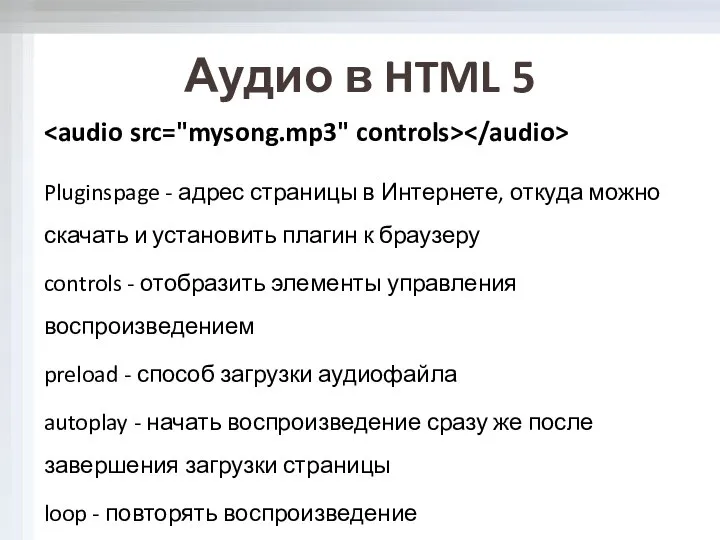 Аудио в HTML 5

<audio src="mysong.mp3" controls></audio>

Pluginspage - адрес страницы в Интернете, откуда можно скачать и установить плагин к браузеру

controls - отобразить элементы управления воспроизведением

preload - способ загрузки аудиофайла

autoplay - начать воспроизведение сразу же после завершения загрузки страницы

loop - повторять воспроизведение